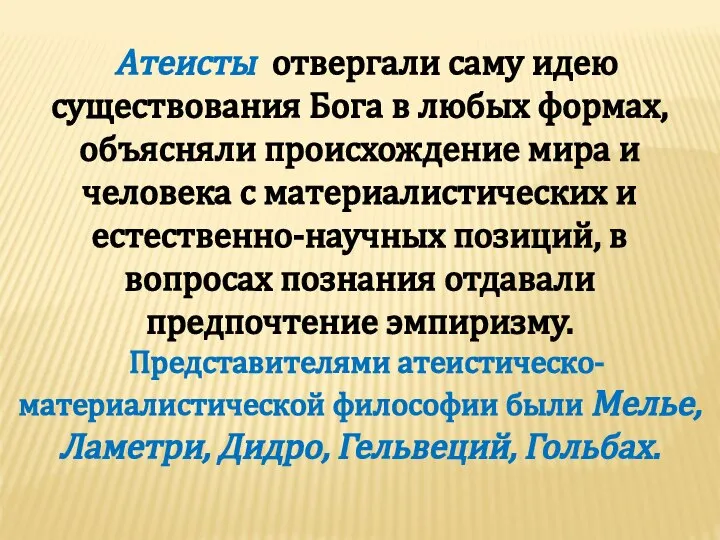 Атеисты отвергали саму идею существования Бога в любых формах, объясняли происхождение мира и человека с материалистических и естественно-научных позиций, в вопросах познания отдавали предпочтение эмпиризму.

Представителями атеистическо-материалистической философии были Мелье, Ламетри, Дидро, Гельвеций, Гольбах.